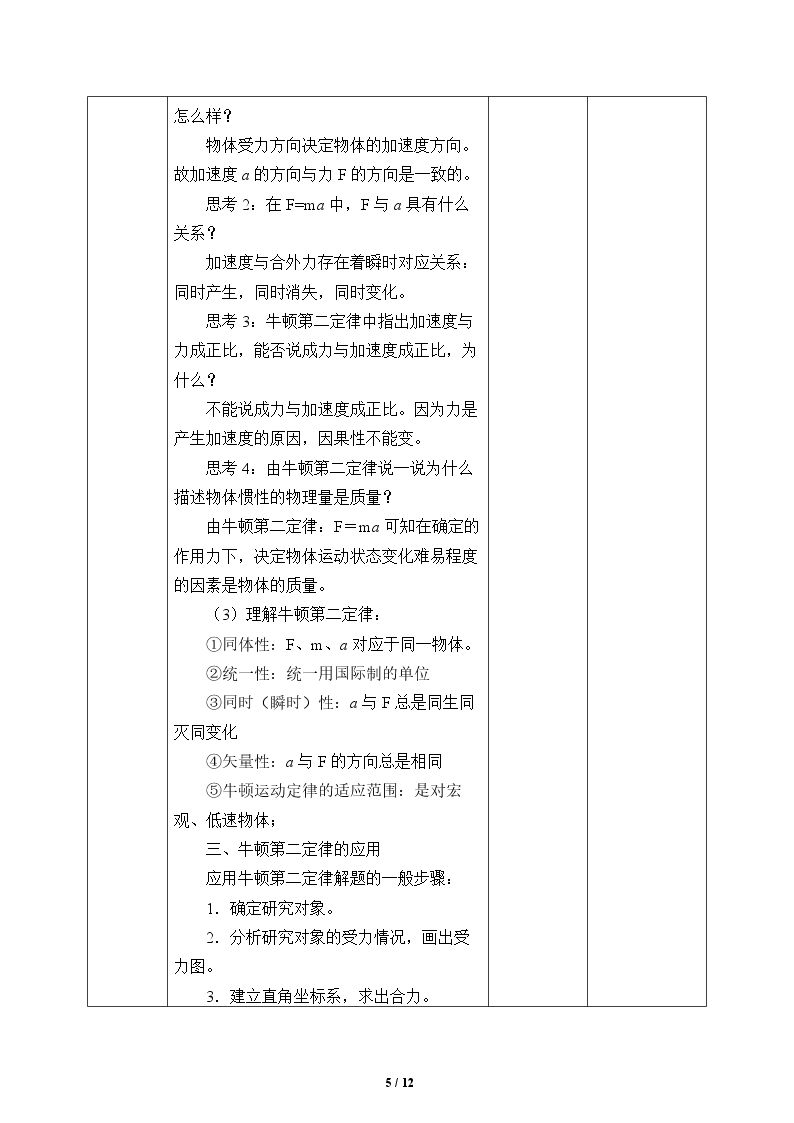 怎么样？

物体受力方向决定物体的加速度方向。故加速度 $a$ 的方向与力 F 的方向是一致的。

思考 2：在 F=m$a$ 中，F 与 $a$ 具有什么关系？

加速度与合外力存在着瞬时对应关系：同时产生，同时消失，同时变化。

思考 3：牛顿第二定律中指出加速度与力成正比，能否说成力与加速度成正比，为什么？

不能说成力与加速度成正比。因为力是产生加速度的原因，因果性不能变。

思考 4：由牛顿第二定律说一说为什么描述物体惯性的物理量是质量？

由牛顿第二定律：F＝m$a$ 可知在确定的作用力下，决定物体运动状态变化难易程度的因素是物体的质量。

（3）理解牛顿第二定律：

①同体性：F、m、$a$ 对应于同一物体。

②统一性：统一用国际制的单位

③同时（瞬时）性：$a$ 与 F 总是同生同灭同变化

④矢量性：$a$ 与 F 的方向总是相同

⑤牛顿运动定律的适应范围：是对宏观、低速物体；

三、牛顿第二定律的应用

应用牛顿第二定律解题的一般步骤：

1．确定研究对象。

2．分析研究对象的受力情况，画出受力图。

3．建立直角坐标系，求出合力。

5 / 12